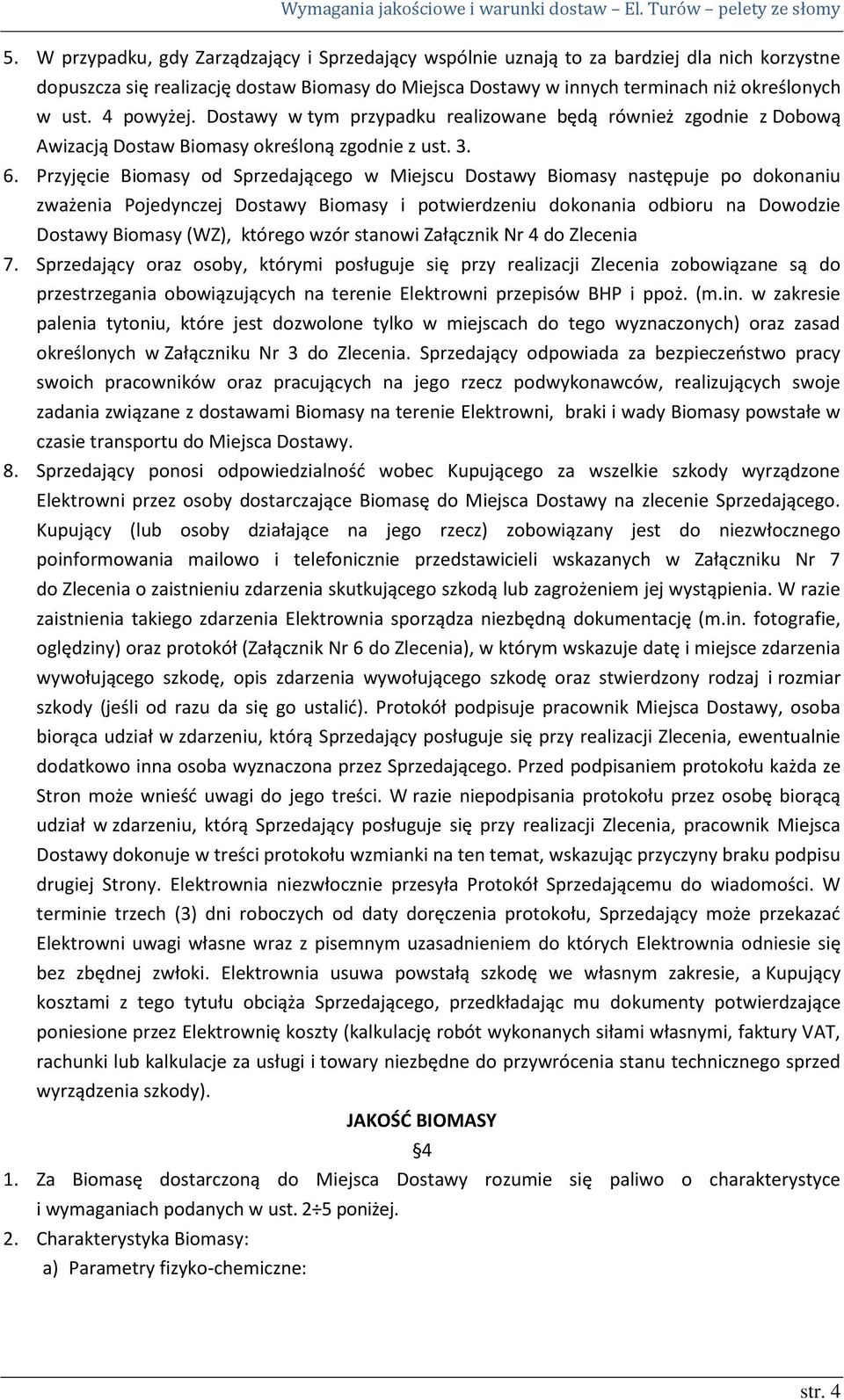 Wymagania jakościowe i warunki dostaw – El. Turów – pelety ze słomy

5. W przypadku, gdy Zarządzający i Sprzedający wspólnie uznają to za bardziej dla nich korzystne dopuszcza się realizację dostaw Biomasy do Miejsca Dostawy w innych terminach niż określonych w ust. 4 powyżej. Dostawy w tym przypadku realizowane będą również zgodnie z Dobową Awizacją Dostaw Biomasy określoną zgodnie z ust. 3.

6. Przyjęcie Biomasy od Sprzedającego w Miejscu Dostawy Biomasy następuje po dokonaniu zważenia Pojedynczej Dostawy Biomasy i potwierdzeniu dokonania odbioru na Dowodzie Dostawy Biomasy (WZ), którego wzór stanowi Załącznik Nr 4 do Zlecenia

7. Sprzedający oraz osoby, którymi posługuje się przy realizacji Zlecenia zobowiązane są do przestrzegania obowiązujących na terenie Elektrowni przepisów BHP i ppoż. (m.in. w zakresie palenia tytoniu, które jest dozwolone tylko w miejscach do tego wyznaczonych) oraz zasad określonych w Załączniku Nr 3 do Zlecenia. Sprzedający odpowiada za bezpieczeństwo pracy swoich pracowników oraz pracujących na jego rzecz podwykonawców, realizujących swoje zadania związane z dostawami Biomasy na terenie Elektrowni, braki i wady Biomasy powstałe w czasie transportu do Miejsca Dostawy.

8. Sprzedający ponosi odpowiedzialność wobec Kupującego za wszelkie szkody wyrządzone Elektrowni przez osoby dostarczające Biomasę do Miejsca Dostawy na zlecenie Sprzedającego. Kupujący (lub osoby działające na jego rzecz) zobowiązany jest do niezwłocznego poinformowania mailowo i telefonicznie przedstawicieli wskazanych w Załączniku Nr 7 do Zlecenia o zaistnieniu zdarzenia skutkującego szkodą lub zagrożeniem jej wystąpienia. W razie zaistnienia takiego zdarzenia Elektrownia sporządza niezbędną dokumentację (m.in. fotografie, oględziny) oraz protokół (Załącznik Nr 6 do Zlecenia), w którym wskazuje datę i miejsce zdarzenia wywołującego szkodę, opis zdarzenia wywołującego szkodę oraz stwierdzony rodzaj i rozmiar szkody (jeśli od razu da się go ustalić). Protokół podpisuje pracownik Miejsca Dostawy, osoba biorąca udział w zdarzeniu, którą Sprzedający posługuje się przy realizacji Zlecenia, ewentualnie dodatkowo inna osoba wyznaczona przez Sprzedającego. Przed podpisaniem protokołu każda ze Stron może wnieść uwagi do jego treści. W razie niepodpisania protokołu przez osobę biorącą udział w zdarzeniu, którą Sprzedający posługuje się przy realizacji Zlecenia, pracownik Miejsca Dostawy dokonuje w treści protokołu wzmianki na ten temat, wskazując przyczyny braku podpisu drugiej Strony. Elektrownia niezwłocznie przesyła Protokół Sprzedającemu do wiadomości. W terminie trzech (3) dni roboczych od daty doręczenia protokołu, Sprzedający może przekazać Elektrowni uwagi własne wraz z pisemnym uzasadnieniem do których Elektrownia odniesie się bez zbędnej zwłoki. Elektrownia usuwa powstałą szkodę we własnym zakresie, a Kupujący kosztami z tego tytułu obciąża Sprzedającego, przedkładając mu dokumenty potwierdzające poniesione przez Elektrownię koszty (kalkulację robót wykonanych siłami własnymi, faktury VAT, rachunki lub kalkulacje za usługi i towary niezbędne do przywrócenia stanu technicznego sprzed wyrządzenia szkody).

JAKOŚĆ BIOMASY

§4

1. Za Biomasę dostarczoną do Miejsca Dostawy rozumie się paliwo o charakterystyce i wymaganiach podanych w ust. 2÷5 poniżej.

2. Charakterystyka Biomasy:
a) Parametry fizyko-chemiczne:

str. 4